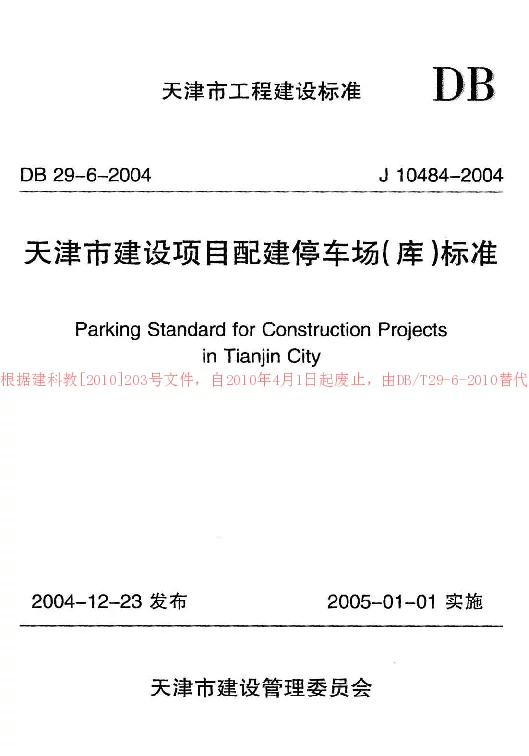 天津市工程建设标准

DB

DB 29-6-2004

J 10484-2004

天津市建设项目配建停车场(库)标准

Parking Standard for Construction Projects in Tianjin City

根据建科教[2010]203号文件，自2010年4月1日起废止，由DB/T29-6-2010替代

2004-12-23 发布

2005-01-01 实施

天津市建设管理委员会